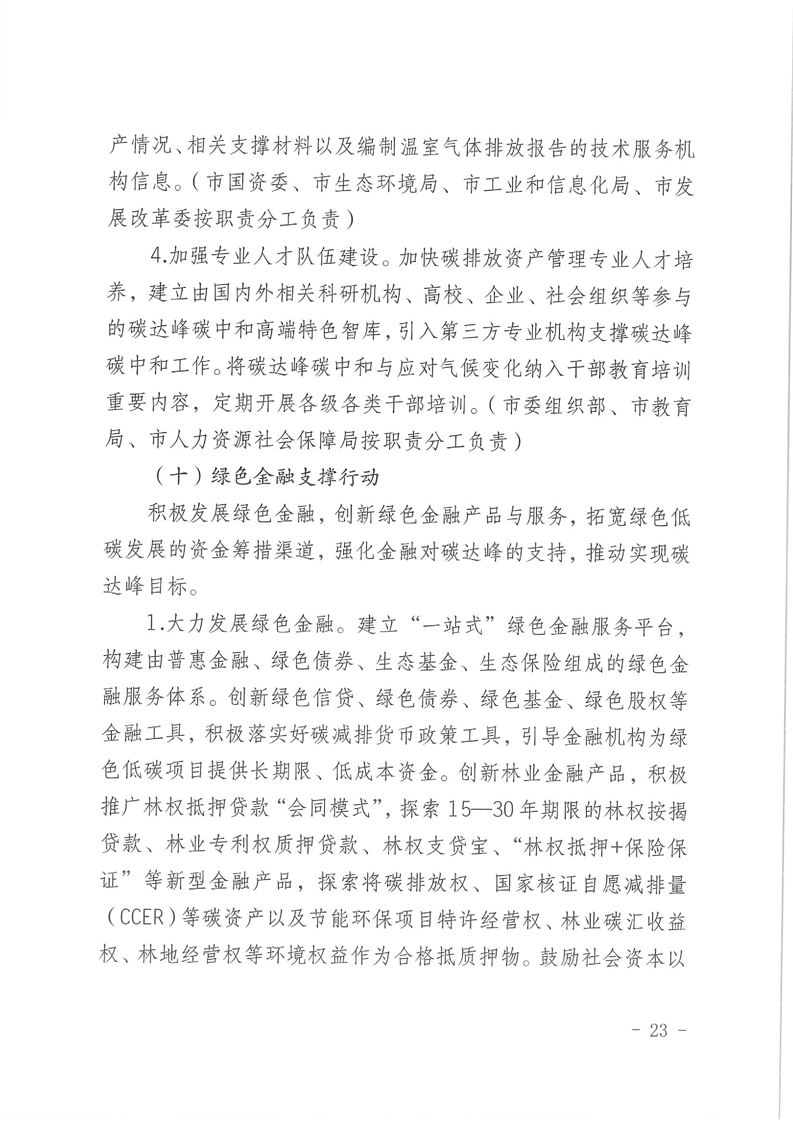 产情况、相关支撑材料以及编制温室气体排放报告的技术服务机构信息。（市国资委、市生态环境局、市工业和信息化局、市发展改革委按职责分工负责）

4.加强专业人才队伍建设。加快碳排放资产管理专业人才培养，建立由国内外相关科研机构、高校、企业、社会组织等参与的碳达峰碳中和高端特色智库，引入第三方专业机构支撑碳达峰碳中和工作。将碳达峰碳中和与应对气候变化纳入干部教育培训重要内容，定期开展各级各类干部培训。（市委组织部、市教育局、市人力资源社会保障局按职责分工负责）

（十）绿色金融支撑行动

积极发展绿色金融，创新绿色金融产品与服务，拓宽绿色低碳发展的资金筹措渠道，强化金融对碳达峰的支持，推动实现碳达峰目标。

1.大力发展绿色金融。建立“一站式”绿色金融服务平台，构建由普惠金融、绿色债券、生态基金、生态保险组成的绿色金融服务体系。创新绿色信贷、绿色债券、绿色基金、绿色股权等金融工具，积极落实好碳减排货币政策工具，引导金融机构为绿色低碳项目提供长期限、低成本资金。创新林业金融产品，积极推广林权抵押贷款“会同模式”，探索15—30年期限的林权按揭贷款、林业专利权质押贷款、林权支贷宝、“林权抵押+保险保证”等新型金融产品，探索将碳排放权、国家核证自愿减排量（CCER）等碳资产以及节能环保项目特许经营权、林业碳汇收益权、林地经营权等环境权益作为合格抵质押物。鼓励社会资本以

- 23 -